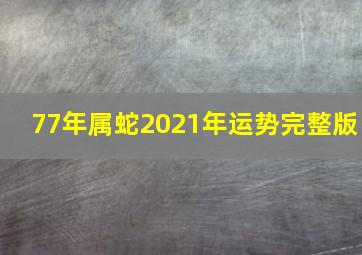 77年属蛇2021年运势完整版